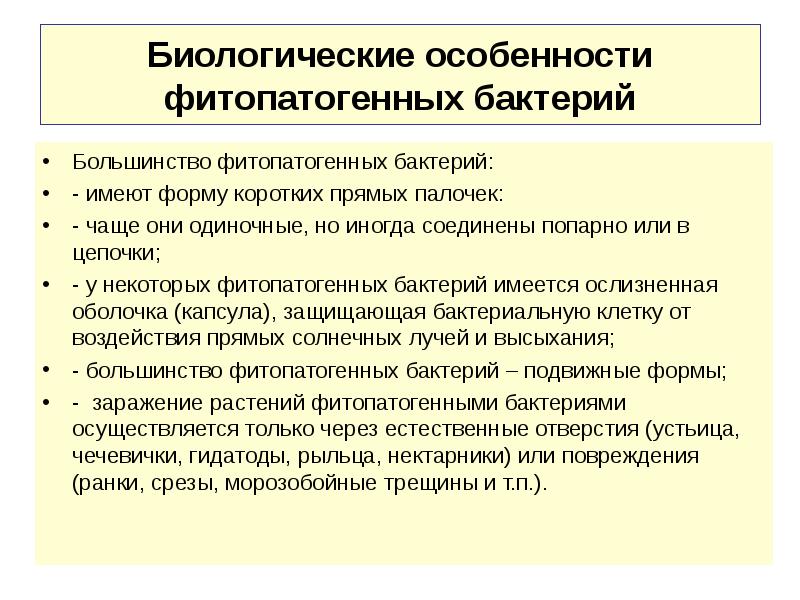 Биологические особенности фитопатогенных бактерий

• Большинство фитопатогенных бактерий:
• - имеют форму коротких прямых палочек:
• - чаще они одиночные, но иногда соединены попарно или в цепочки;
• - у некоторых фитопатогенных бактерий имеется ослизненная оболочка (капсула), защищающая бактериальную клетку от воздействия прямых солнечных лучей и высыхания;
• - большинство фитопатогенных бактерий – подвижные формы;
• - заражение растений фитопатогенными бактериями осуществляется только через естественные отверстия (устьица, чечевички, гидатоды, рыльца, нектарники) или повреждения (ранки, срезы, морозобойные трещины и т.п.).